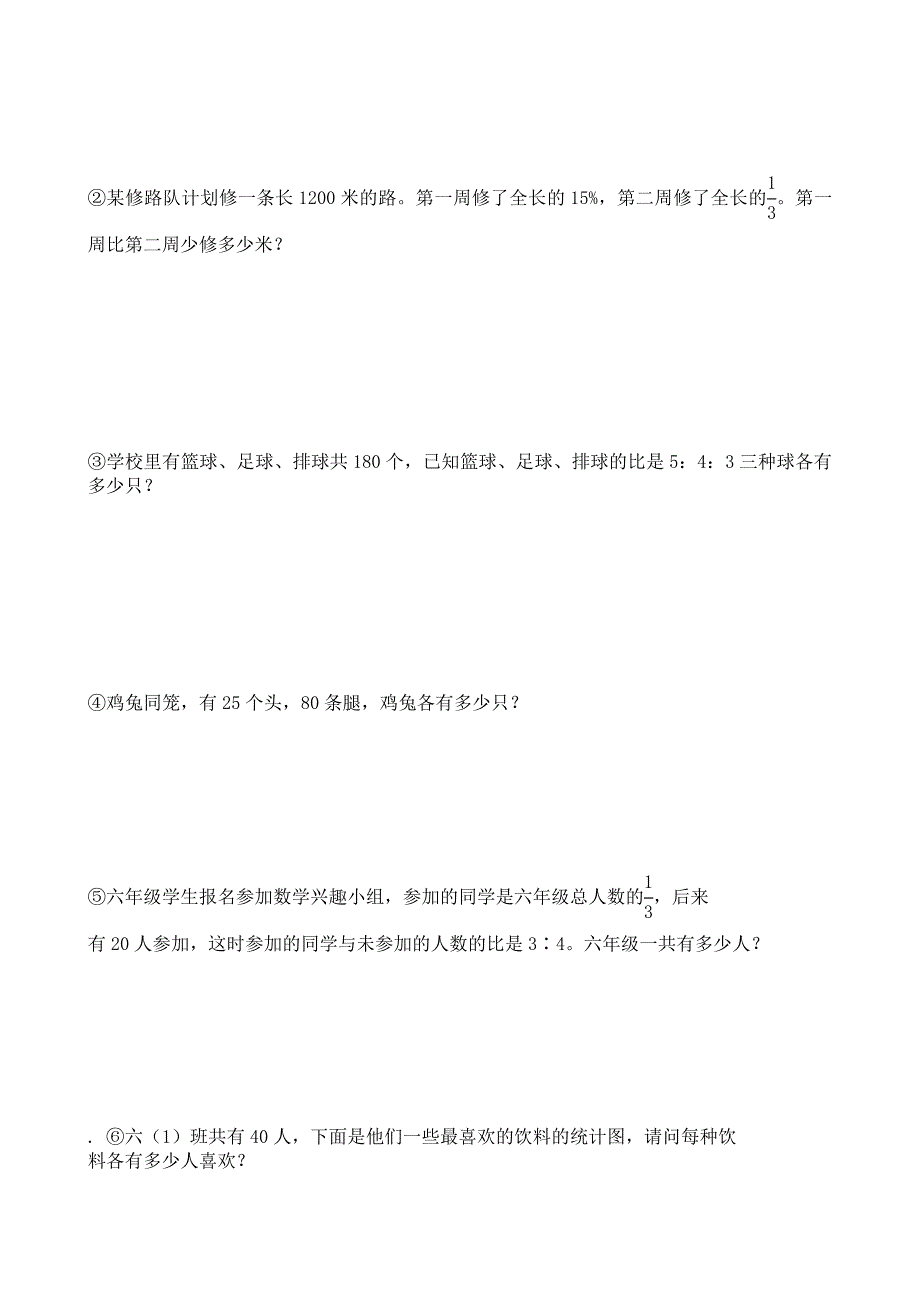 ②某修路队计划修一条长 1200 米的路。第一周修了全长的 15%，第二周修了全长的$\frac{1}{3}$。第一周比第二周少修多少米？

③学校里有篮球、足球、排球共 180 个，已知篮球、足球、排球的比是 5：4：3 三种球各有多少只？

④鸡兔同笼，有 25 个头，80 条腿，鸡兔各有多少只？

⑤六年级学生报名参加数学兴趣小组，参加的同学是六年级总人数的$\frac{1}{3}$，后来有 20 人参加，这时参加的同学与未参加的人数的比是 3∶4。六年级一共有多少人？

. ⑥六（1）班共有 40 人，下面是他们一些最喜欢的饮料的统计图，请问每种饮料各有多少人喜欢？